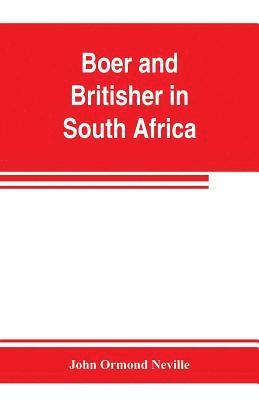 Boer and Britisher in South Africa

John Ormond Neville